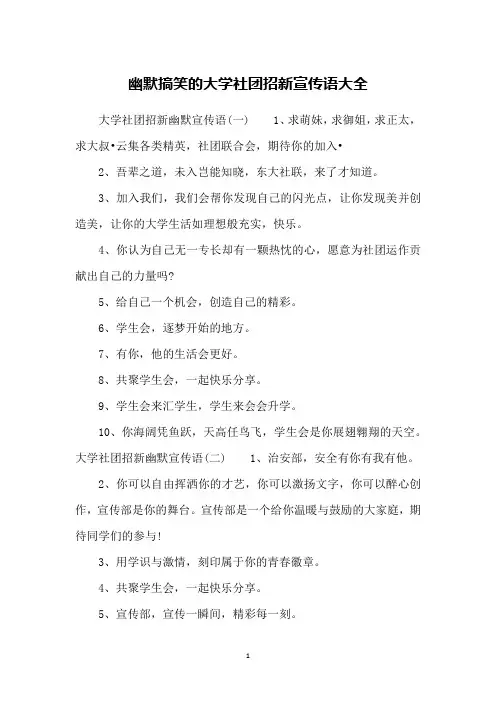 幽默搞笑的大学社团招新宣传语大全

大学社团招新幽默宣传语(一)　1、求萌妹，求御姐，求正太，求大叔•云集各类精英，社团联合会，期待你的加入•

2、吾辈之道，未入岂能知晓，东大社联，来了才知道。

3、加入我们，我们会帮你发现自己的闪光点，让你发现美并创造美，让你的大学生活如理想般充实，快乐。

4、你认为自己无一专长却有一颗热忱的心，愿意为社团运作贡献出自己的力量吗?

5、给自己一个机会，创造自己的精彩。

6、学生会，逐梦开始的地方。

7、有你，他的生活会更好。

8、共聚学生会，一起快乐分享。

9、学生会来汇学生，学生来会会升学。

10、你海阔凭鱼跃，天高任鸟飞，学生会是你展翅翱翔的天空。大学社团招新幽默宣传语(二)　1、治安部，安全有你有我有他。

2、你可以自由挥洒你的才艺，你可以激扬文字，你可以醉心创作，宣传部是你的舞台。宣传部是一个给你温暖与鼓励的大家庭，期待同学们的参与!

3、用学识与激情，刻印属于你的青春徽章。

4、共聚学生会，一起快乐分享。

5、宣传部，宣传一瞬间，精彩每一刻。

1